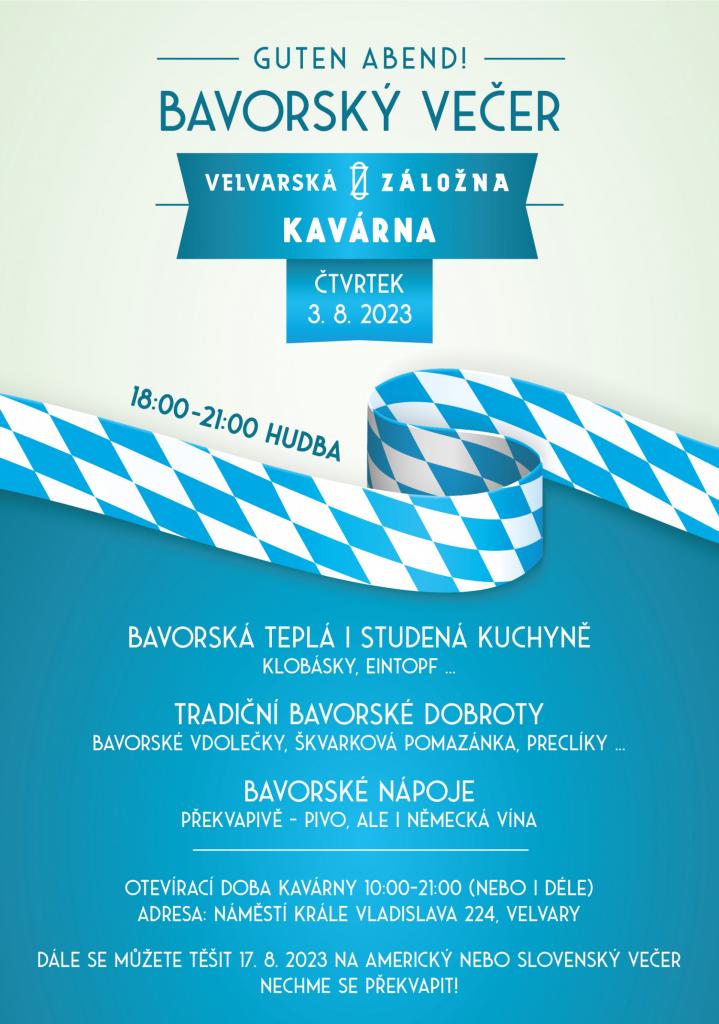 GUTEN ABEND!
BAVORSKÝ VEČER

VELVARSKÁ ZÁLOŽNA
KAVÁRNA

ČTVRTEK
3. 8. 2023

18:00-21:00 HUDBA

BAVORSKÁ TEPLÁ I STUDENÁ KUCHYNĚ
KLOBÁSKY, EINTOPF ...

TRADIČNÍ BAVORSKÉ DOBROTY
BAVORSKÉ VDOLEČKY, ŠKVARKOVÁ POMAZÁNKA, PRECLÍKY ...

BAVORSKÉ NÁPOJE
PŘEKVAPIVĚ - PIVO, ALE I NĚMECKÁ VÍNA

OTEVÍRACÍ DOBA KAVÁRNY 10:00-21:00 (NEBO I DÉLE)
ADRESA: NÁMĚSTÍ KRÁLE VLADISLAVA 224, VELVARY

DÁLE SE MŮŽETE TĚŠIT 17. 8. 2023 NA AMERICKÝ NEBO SLOVENSKÝ VEČER
NECHME SE PŘEKVAPIT!